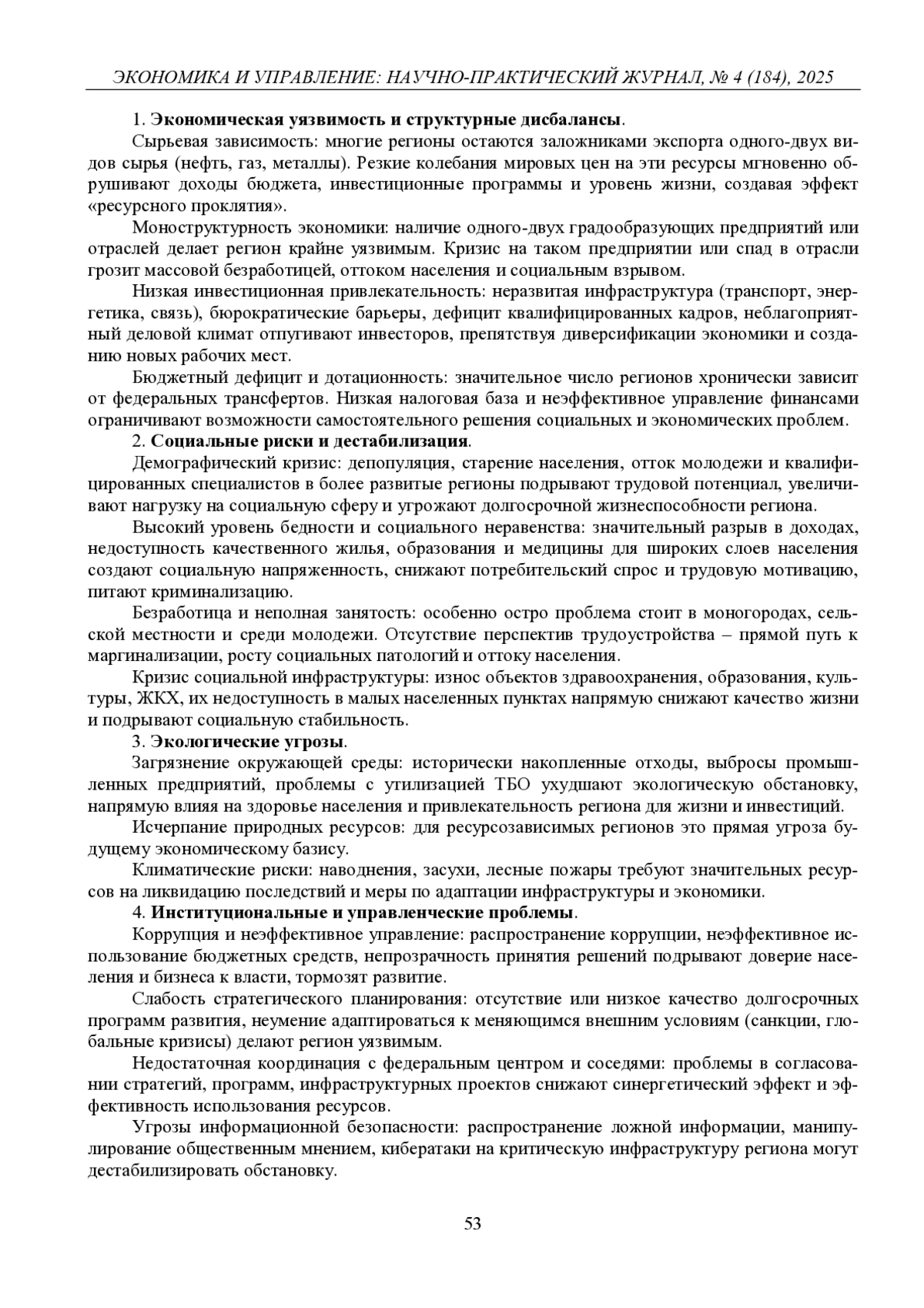 ЭКОНОМИКА И УПРАВЛЕНИЕ: НАУЧНО-ПРАКТИЧЕСКИЙ ЖУРНАЛ, № 4 (184), 2025

1. Экономическая уязвимость и структурные дисбалансы.

Сырьевая зависимость: многие регионы остаются заложниками экспорта одного-двух видов сырья (нефть, газ, металлы). Резкие колебания мировых цен на эти ресурсы мгновенно обрушивают доходы бюджета, инвестиционные программы и уровень жизни, создавая эффект «ресурсного проклятия».

Моноструктурность экономики: наличие одного-двух градообразующих предприятий или отраслей делает регион крайне уязвимым. Кризис на таком предприятии или спад в отрасли грозит массовой безработицей, оттоком населения и социальным взрывом.

Низкая инвестиционная привлекательность: неразвитая инфраструктура (транспорт, энергетика, связь), бюрократические барьеры, дефицит квалифицированных кадров, неблагоприятный деловой климат отпугивают инвесторов, препятствуя диверсификации экономики и созданию новых рабочих мест.

Бюджетный дефицит и дотационность: значительное число регионов хронически зависит от федеральных трансфертов. Низкая налоговая база и неэффективное управление финансами ограничивают возможности самостоятельного решения социальных и экономических проблем.

2. Социальные риски и дестабилизация.

Демографический кризис: депопуляция, старение населения, отток молодежи и квалифицированных специалистов в более развитые регионы подрывают трудовой потенциал, увеличивают нагрузку на социальную сферу и угрожают долгосрочной жизнеспособности региона.

Высокий уровень бедности и социального неравенства: значительный разрыв в доходах, недоступность качественного жилья, образования и медицины для широких слоев населения создают социальную напряженность, снижают потребительский спрос и трудовую мотивацию, питают криминализацию.

Безработица и неполная занятость: особенно остро проблема стоит в моногородах, сельской местности и среди молодежи. Отсутствие перспектив трудоустройства – прямой путь к маргинализации, росту социальных патологий и оттоку населения.

Кризис социальной инфраструктуры: износ объектов здравоохранения, образования, культуры, ЖКХ, их недоступность в малых населенных пунктах напрямую снижают качество жизни и подрывают социальную стабильность.

3. Экологические угрозы.

Загрязнение окружающей среды: исторически накопленные отходы, выбросы промышленных предприятий, проблемы с утилизацией ТБО ухудшают экологическую обстановку, напрямую влияя на здоровье населения и привлекательность региона для жизни и инвестиций.

Исчерпание природных ресурсов: для ресурсозависимых регионов это прямая угроза будущему экономическому базису.

Климатические риски: наводнения, засухи, лесные пожары требуют значительных ресурсов на ликвидацию последствий и меры по адаптации инфраструктуры и экономики.

4. Институциональные и управленческие проблемы.

Коррупция и неэффективное управление: распространение коррупции, неэффективное использование бюджетных средств, непрозрачность принятия решений подрывают доверие населения и бизнеса к власти, тормозят развитие.

Слабость стратегического планирования: отсутствие или низкое качество долгосрочных программ развития, неумение адаптироваться к меняющимся внешним условиям (санкции, глобальные кризисы) делают регион уязвимым.

Недостаточная координация с федеральным центром и соседями: проблемы в согласовании стратегий, программ, инфраструктурных проектов снижают синергетический эффект и эффективность использования ресурсов.

Угрозы информационной безопасности: распространение ложной информации, манипулирование общественным мнением, кибератаки на критическую инфраструктуру региона могут дестабилизировать обстановку.

53